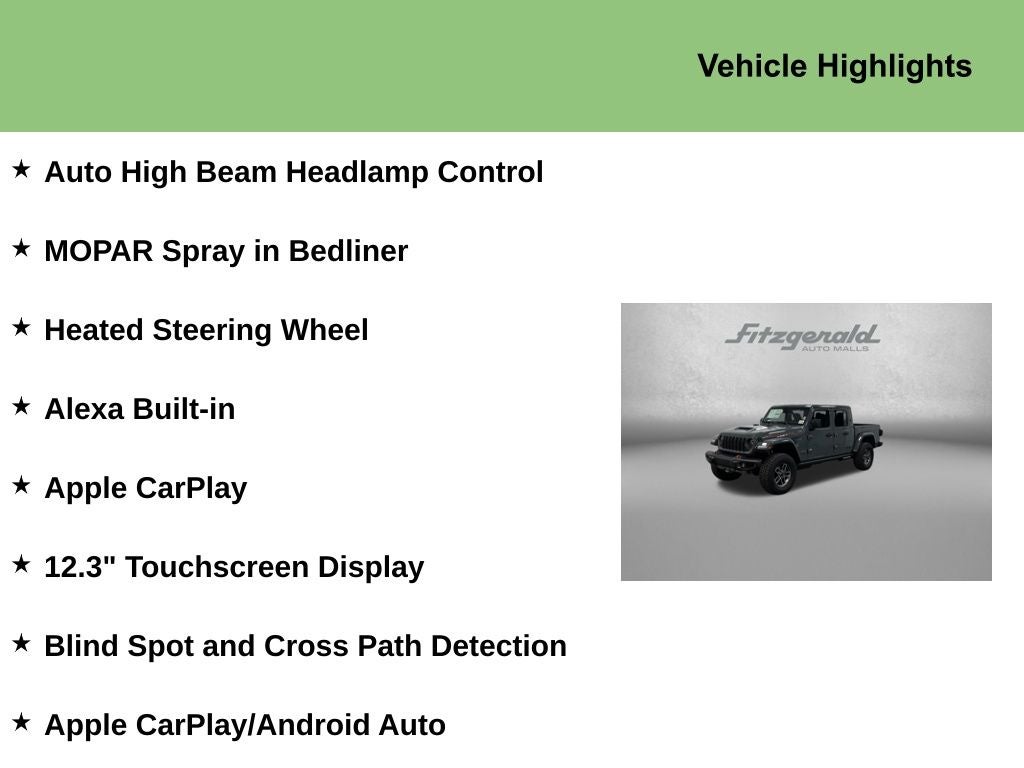 Vehicle Highlights

★ Auto High Beam Headlamp Control

★ MOPAR Spray in Bedliner

★ Heated Steering Wheel

★ Alexa Built-in

★ Apple CarPlay

★ 12.3" Touchscreen Display

★ Blind Spot and Cross Path Detection

★ Apple CarPlay/Android Auto

Fitzgerald
AUTO MALLS